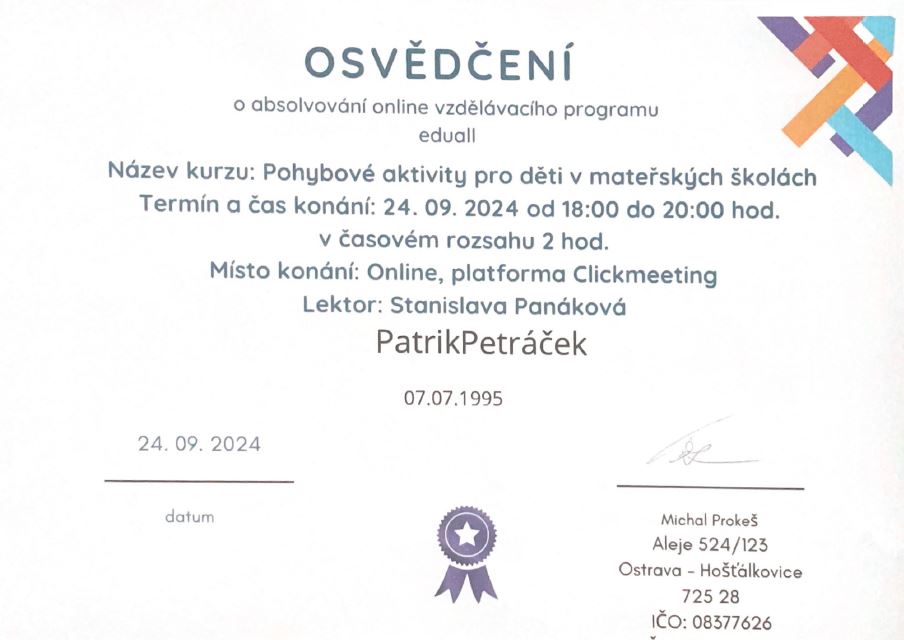 OSVĚDČENÍ

o absolvování online vzdělávacího programu

eduall

Název kurzu: Pohybové aktivity pro děti v mateřských školách

Termín a čas konání: 24. 09. 2024 od 18:00 do 20:00 hod.

v časovém rozsahu 2 hod.

Místo konání: Online, platforma Clickmeeting

Lektor: Stanislava Panáková

PatrikPetráček

07.07.1995

24. 09. 2024

datum

Michal Prokeš
Aleje 524/123
Ostrava - Hošťálkovice
725 28
IČO: 08377626